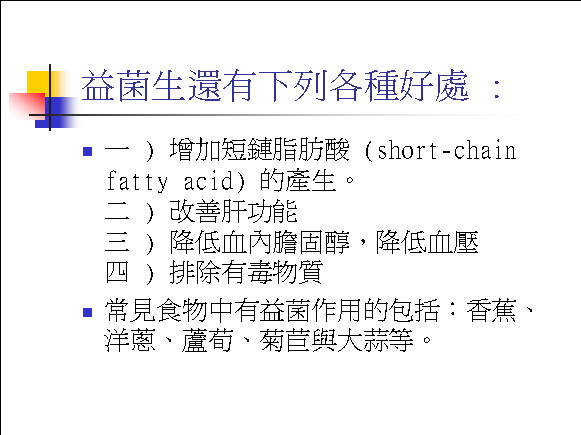 益菌生還有下列各種好處：

• 一）增加短鏈脂肪酸（short-chain fatty acid)的產生。
二）改善肝功能
三）降低血內膽固醇，降低血壓
四）排除有毒物質

• 常見食物中有益菌作用的包括：香蕉、洋蔥、蘆荀、菊苣與大蒜等。